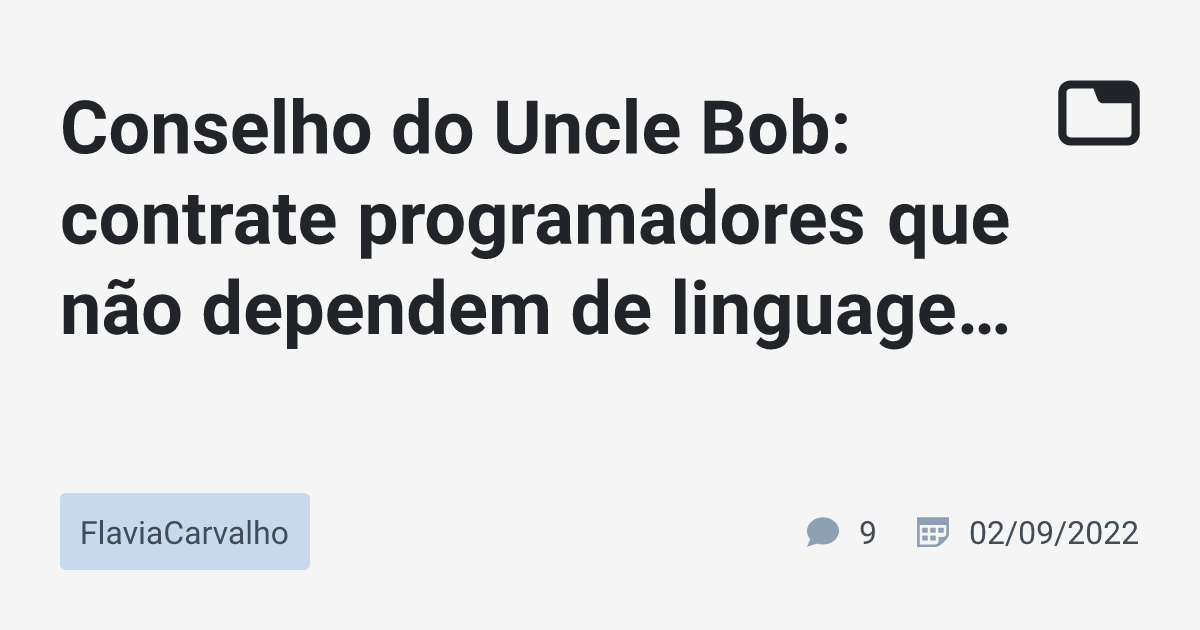 Conselho do Uncle Bob: contrate programadores que não dependem de linguage…

FlaviaCarvalho

9

02/09/2022